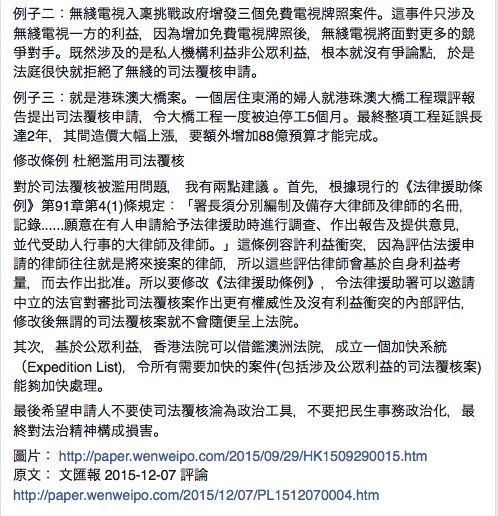 例子二：無綫電視入稟挑戰政府增發三個免費電視牌照案件。這事件只涉及無綫電視一方的利益，因為增加免費電視牌照後，無綫電視將面對更多的競爭對手。既然涉及的是私人機構利益非公眾利益，根本就沒有爭論點，於是法庭很快就拒絕了無綫的司法覆核申請。

例子三：就是港珠澳大橋案。一個居住東涌的婦人就港珠澳大橋工程環評報告提出司法覆核申請，令大橋工程一度被迫停工5個月。最終整項工程延誤長達2年，其間造價大幅上漲，要額外增加88億預算才能完成。

修改條例 杜絕濫用司法覆核

對於司法覆核被濫用問題， 我有兩點建議 。首先，根據現行的《法律援助條例》第91章第4(1)條規定：「署長須分別編制及備存大律師及律師的名冊，記錄......願意在有人申請給予法律援助時進行調查、作出報告及提供意見，並代受助人行事的大律師及律師。」這條例容許利益衝突，因為評估法援申請的律師往往就是將來接案的律師，所以這些評估律師會基於自身利益考量，而去作出批准。所以要修改《法律援助條例》，令法律援助署可以邀請中立的法官對審批司法覆核案作出更有權威性及沒有利益衝突的內部評估，修改後無謂的司法覆核案就不會隨便呈上法院。

其次，基於公眾利益，香港法院可以借鑑澳洲法院，成立一個加快系統（Expedition List)，令所有需要加快的案件(包括涉及公眾利益的司法覆核案)能夠加快處理。

最後希望申請人不要使司法覆核淪為政治工具，不要把民生事務政治化，最終對法治精神構成損害。

圖片： http://paper.wenweipo.com/2015/09/29/HK1509290015.htm
原文： 文匯報 2015-12-07 評論
http://paper.wenweipo.com/2015/12/07/PL1512070004.htm